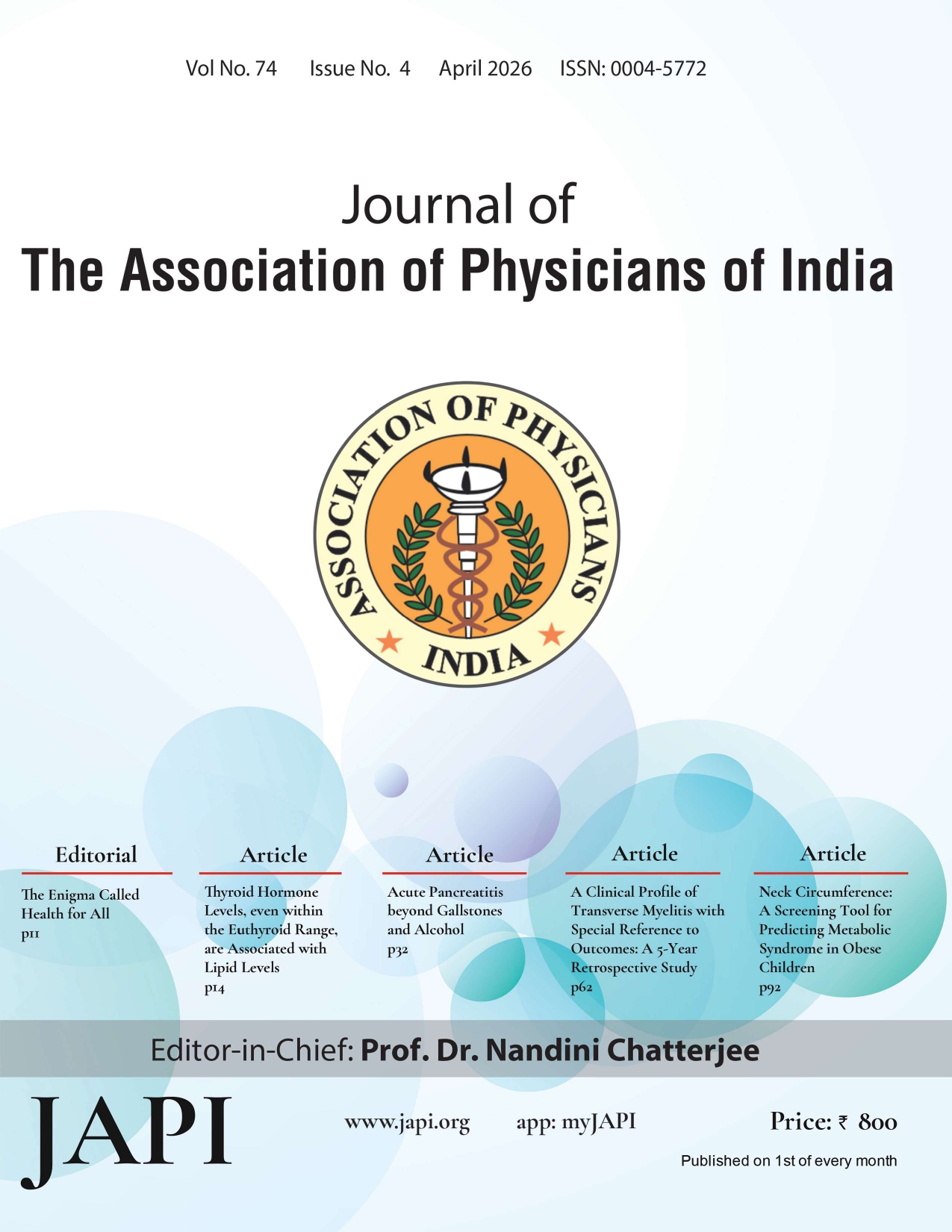 Vol No. 74 Issue No. 4 April 2026 ISSN: 0004-5772

Journal of
The Association of Physicians of India

ASSOCIATION OF PHYSICIANS
INDIA

Editorial
The Enigma Called Health for All
p11

Article
Thyroid Hormone Levels, even within the Euthyroid Range, are Associated with Lipid Levels
p14

Article
Acute Pancreatitis beyond Gallstones and Alcohol
p32

Article
A Clinical Profile of Transverse Myelitis with Special Reference to Outcomes: A 5-Year Retrospective Study
p62

Article
Neck Circumference: A Screening Tool for Predicting Metabolic Syndrome in Obese Children
p92

Editor-in-Chief: Prof. Dr. Nandini Chatterjee

JAPI

www.japi.org app: myJAPI Price: ₹ 800

Published on 1st of every month